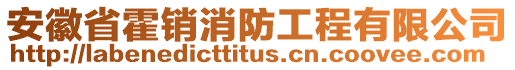 安徽省霍销消防工程有限公司
http://labenedicttitus.cn.coovee.com